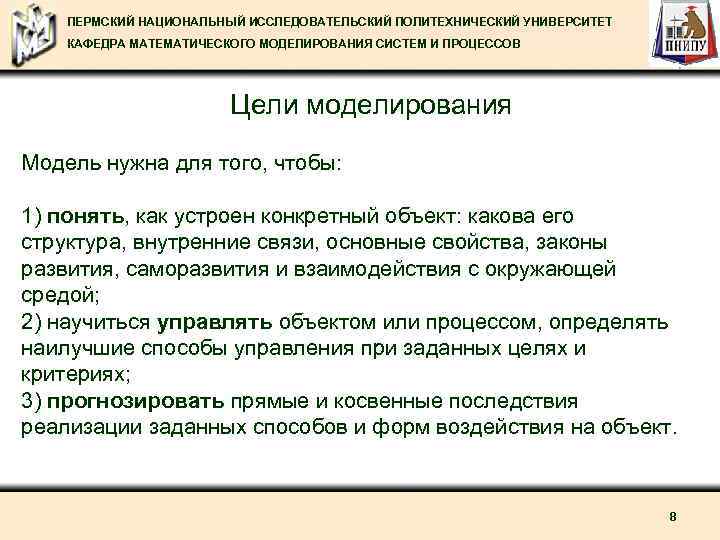 ПЕРМСКИЙ НАЦИОНАЛЬНЫЙ ИССЛЕДОВАТЕЛЬСКИЙ ПОЛИТЕХНИЧЕСКИЙ УНИВЕРСИТЕТ
КАФЕДРА МАТЕМАТИЧЕСКОГО МОДЕЛИРОВАНИЯ СИСТЕМ И ПРОЦЕССОВ

ПНИПУ

Цели моделирования

Модель нужна для того, чтобы:

1) понять, как устроен конкретный объект: какова его структура, внутренние связи, основные свойства, законы развития, саморазвития и взаимодействия с окружающей средой;
2) научиться управлять объектом или процессом, определять наилучшие способы управления при заданных целях и критериях;
3) прогнозировать прямые и косвенные последствия реализации заданных способов и форм воздействия на объект.

8